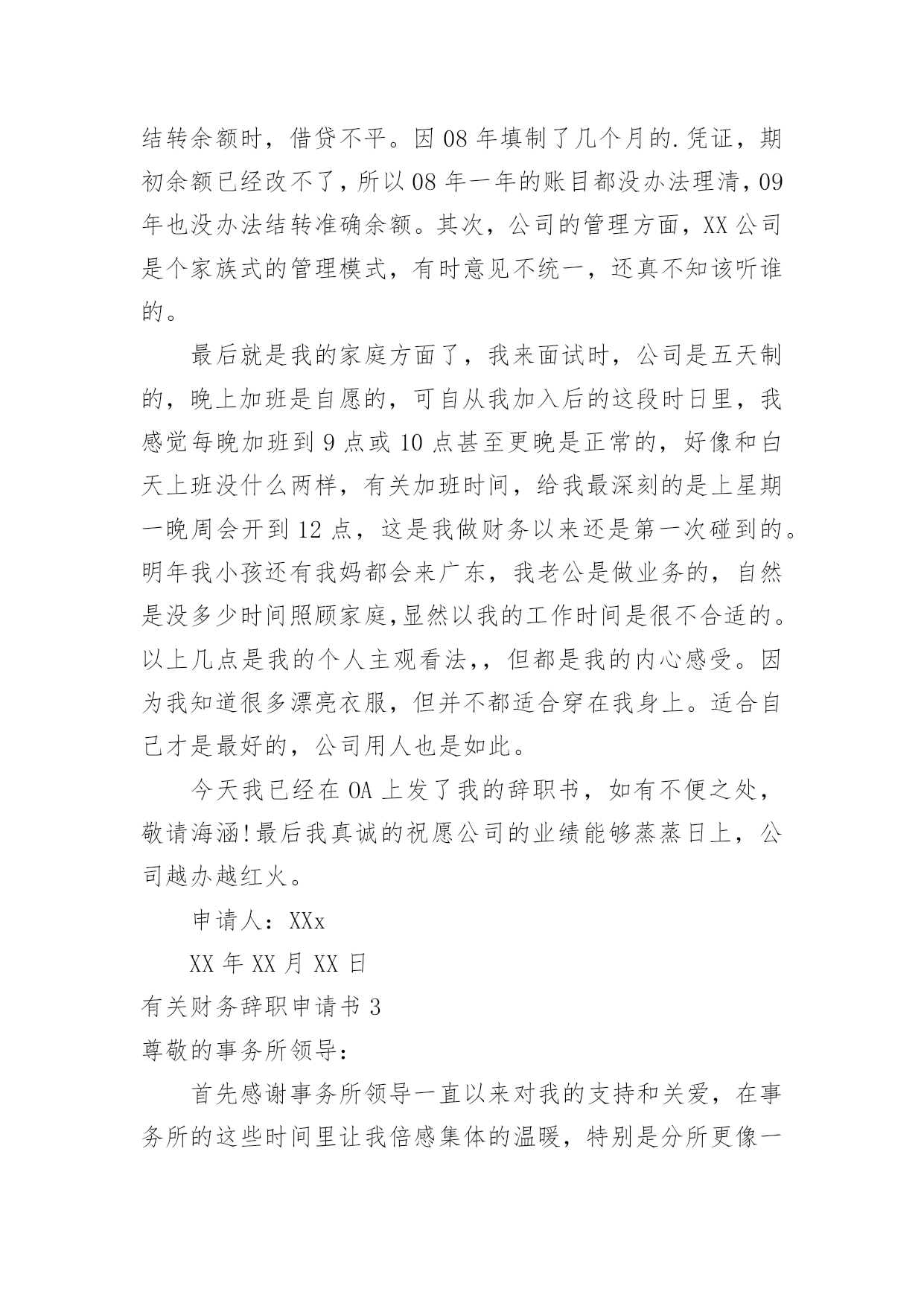 结转余额时，借贷不平。因 08 年填制了几个月的.凭证，期初余额已经改不了，所以 08 年一年的账目都没办法理清，09 年也没办法结转准确余额。其次，公司的管理方面，XX 公司是个家族式的管理模式，有时意见不统一，还真不知该听谁的。

最后就是我的家庭方面了，我来面试时，公司是五天制的，晚上加班是自愿的，可自从我加入后的这段时日里，我感觉每晚加班到 9 点或 10 点甚至更晚是正常的，好像和白天上班没什么两样，有关加班时间，给我最深刻的是上星期一晚周会开到 12 点，这是我做财务以来还是第一次碰到的。明年我小孩还有我妈都会来广东，我老公是做业务的，自然是没多少时间照顾家庭,显然以我的工作时间是很不合适的。以上几点是我的个人主观看法,，但都是我的内心感受。因为我知道很多漂亮衣服，但并不都适合穿在我身上。适合自己才是最好的，公司用人也是如此。

今天我已经在 OA 上发了我的辞职书，如有不便之处，敬请海涵!最后我真诚的祝愿公司的业绩能够蒸蒸日上，公司越办越红火。

申请人：XXx

XX 年 XX 月 XX 日

有关财务辞职申请书 3

尊敬的事务所领导：

首先感谢事务所领导一直以来对我的支持和关爱，在事务所的这些时间里让我倍感集体的温暖，特别是分所更像一